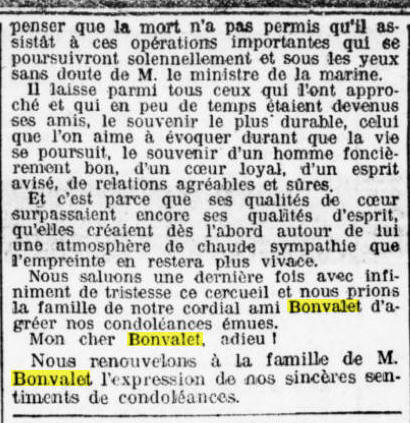 penser que la mort n'a pas permis qu'il assistât à ces opérations importantes qui se poursuivront solennellement et sous les yeux sans doute de M. le ministre de la marine.

Il laisse parmi tous ceux qui l'ont approché et qui en peu de temps étaient devenus ses amis, le souvenir le plus durable, celui que l'on aime à évoquer durant que la vie se poursuit, le souvenir d'un homme foncièrement bon, d'un cœur loyal, d'un esprit avisé, de relations agréables et sûres.

Et c'est parce que ses qualités de cœur surpassaient encore ses qualités d'esprit, qu'elles créaient dès l'abord autour de lui une atmosphère de chaude sympathie que l'empreinte en restera plus vivace.

Nous saluons une dernière fois avec infiniment de tristesse ce cercueil et nous prions la famille de notre cordial ami Bonvalet d'agréer nos condoléances émues.

Mon cher Bonvalet, adieu !

Nous renouvelons à la famille de M. Bonvalet l'expression de nos sincères sentiments de condoléances.